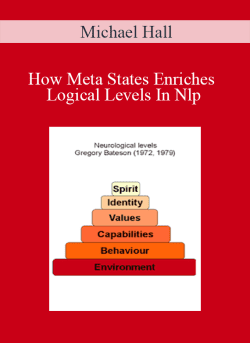 Michael Hall

How Meta States Enriches Logical Levels In Nlp

Neurological levels
Gregory Bateson (1972, 1979)

Spirit
Identity
Values
Capabilities
Behaviour
Environment